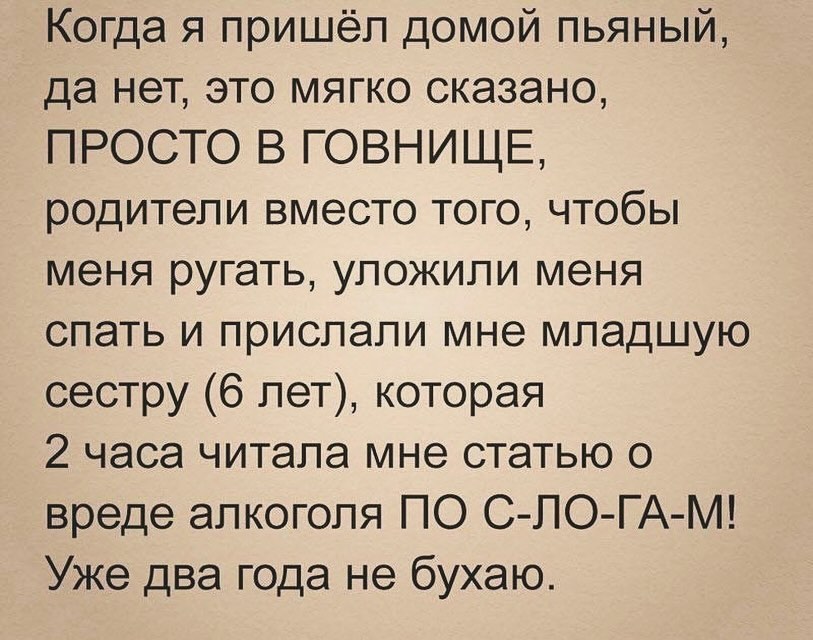 Когда я пришёл домой пьяный, да нет, это мягко сказано, ПРОСТО В ГОВНИЩЕ, родители вместо того, чтобы меня ругать, уложили меня спать и прислали мне младшую сестру (6 лет), которая 2 часа читала мне статью о вреде алкоголя ПО С-ЛО-ГА-М! Уже два года не бухаю.